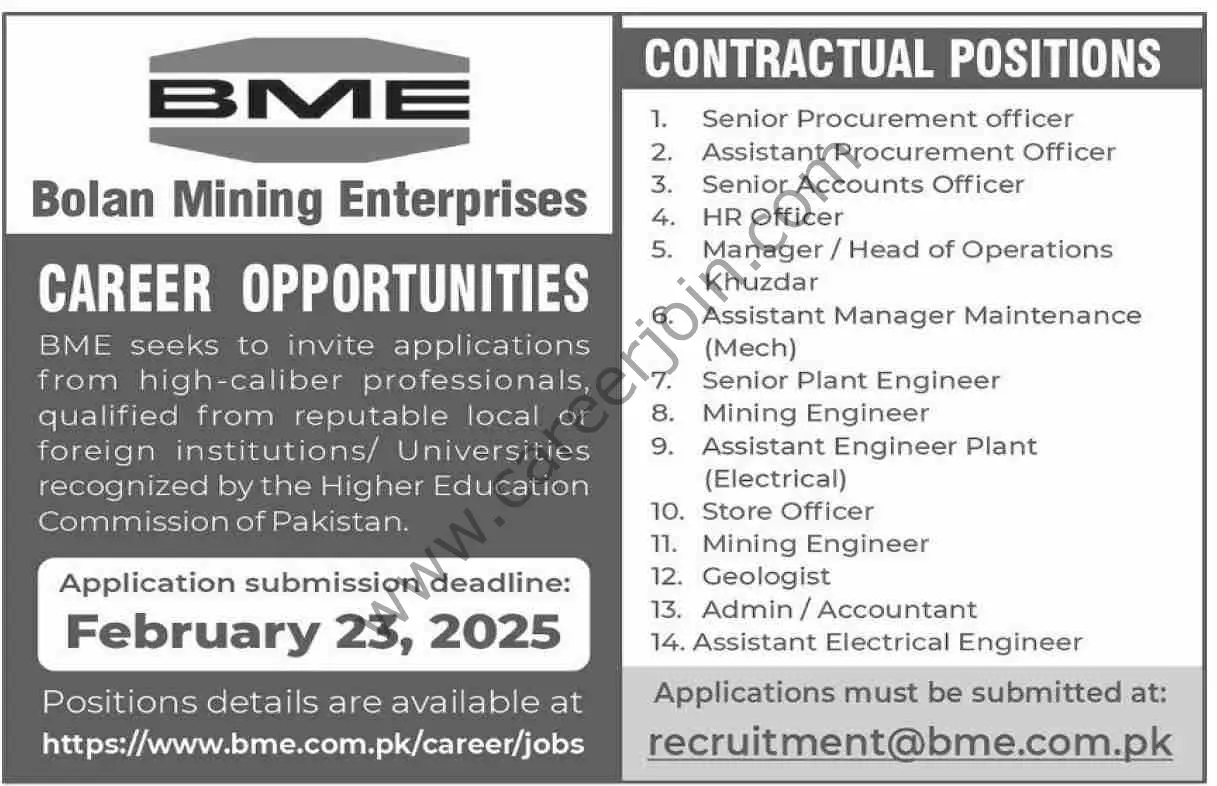 BME

Bolan Mining Enterprises

CAREER OPPORTUNITIES

BME seeks to invite applications from high-caliber professionals, qualified from reputable local or foreign institutions/ Universities recognized by the Higher Education Commission of Pakistan.

Application submission deadline:
February 23, 2025

Positions details are available at
https://www.bme.com.pk/career/jobs

CONTRACTUAL POSITIONS

1. Senior Procurement officer
2. Assistant Procurement Officer
3. Senior Accounts Officer
4. HR Officer
5. Manager / Head of Operations Khuzdar
6. Assistant Manager Maintenance (Mech)
7. Senior Plant Engineer
8. Mining Engineer
9. Assistant Engineer Plant (Electrical)
10. Store Officer
11. Mining Engineer
12. Geologist
13. Admin / Accountant
14. Assistant Electrical Engineer

Applications must be submitted at:
recruitment@bme.com.pk

www.careerjoin.com